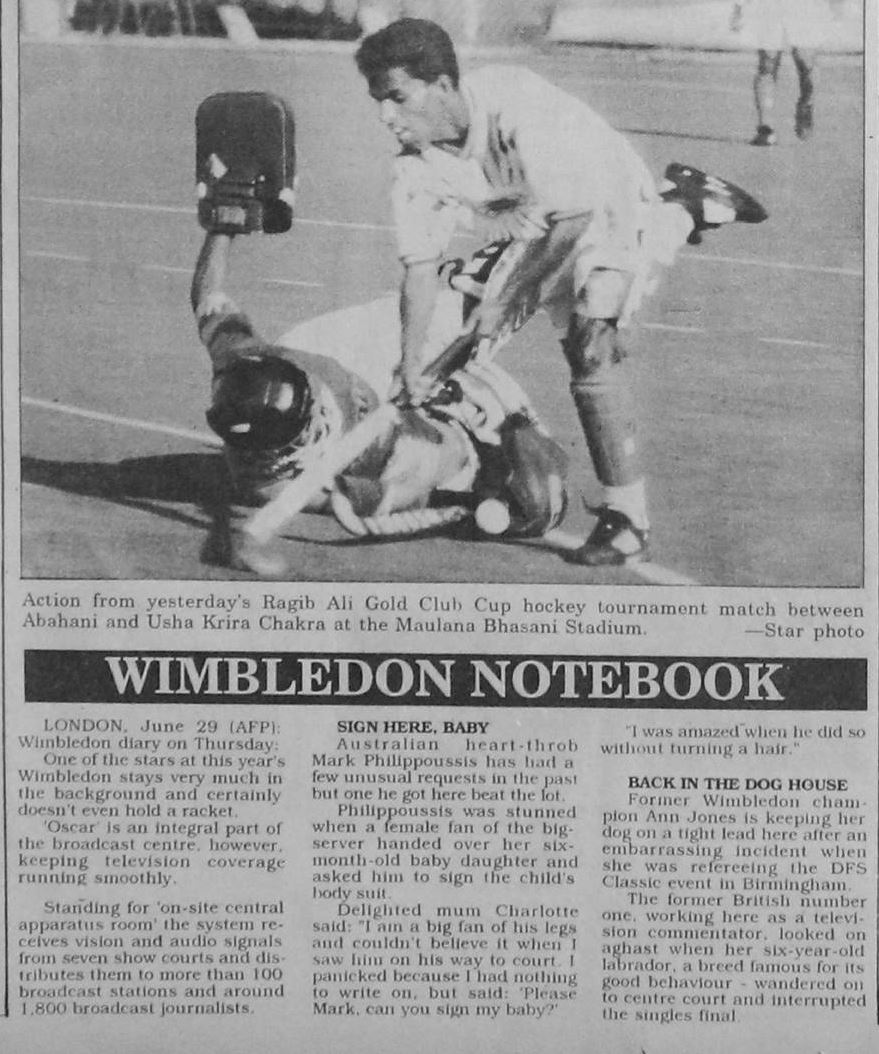 Action from yesterday's Ragib Ali Gold Club Cup hockey tournament match between Abahani and Usha Krira Chakra at the Maulana Bhasani Stadium. —Star photo

WIMBLEDON NOTEBOOK

LONDON, June 29 (AFP): Wimbledon diary on Thursday:

One of the stars at this year's Wimbledon stays very much in the background and certainly doesn't even hold a racket.

'Oscar' is an integral part of the broadcast centre, however, keeping television coverage running smoothly.

Standing for 'on-site central apparatus room' the system receives vision and audio signals from seven show courts and distributes them to more than 100 broadcast stations and around 1,800 broadcast journalists.

SIGN HERE, BABY

Australian heart-throb Mark Philippoussis has had a few unusual requests in the past but one he got here beat the lot.

Philippoussis was stunned when a female fan of the big-server handed over her six-month-old baby daughter and asked him to sign the child's body suit.

Delighted mum Charlotte said: "I am a big fan of his legs and couldn't believe it when I saw him on his way to court. I panicked because I had nothing to write on, but said: 'Please Mark, can you sign my baby?'

"I was amazed when he did so without turning a hair."

BACK IN THE DOG HOUSE

Former Wimbledon champion Ann Jones is keeping her dog on a tight lead here after an embarrassing incident when she was refereeing the DFS Classic event in Birmingham.

The former British number one, working here as a television commentator, looked on aghast when her six-year-old labrador, a breed famous for its good behaviour - wandered on to centre court and interrupted the singles final.